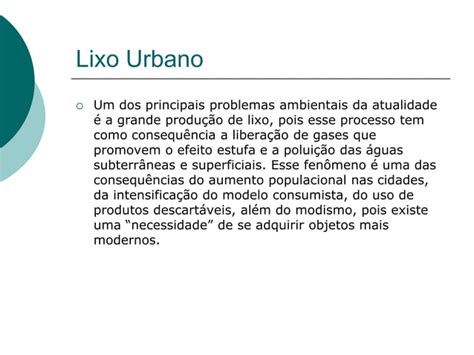 Lixo Urbano

Um dos principais problemas ambientais da atualidade é a grande produção de lixo, pois esse processo tem como consequência a liberação de gases que promovem o efeito estufa e a poluição das águas subterrâneas e superficiais. Esse fenômeno é uma das consequências do aumento populacional nas cidades, da intensificação do modelo consumista, do uso de produtos descartáveis, além do modismo, pois existe uma “necessidade” de se adquirir objetos mais modernos.